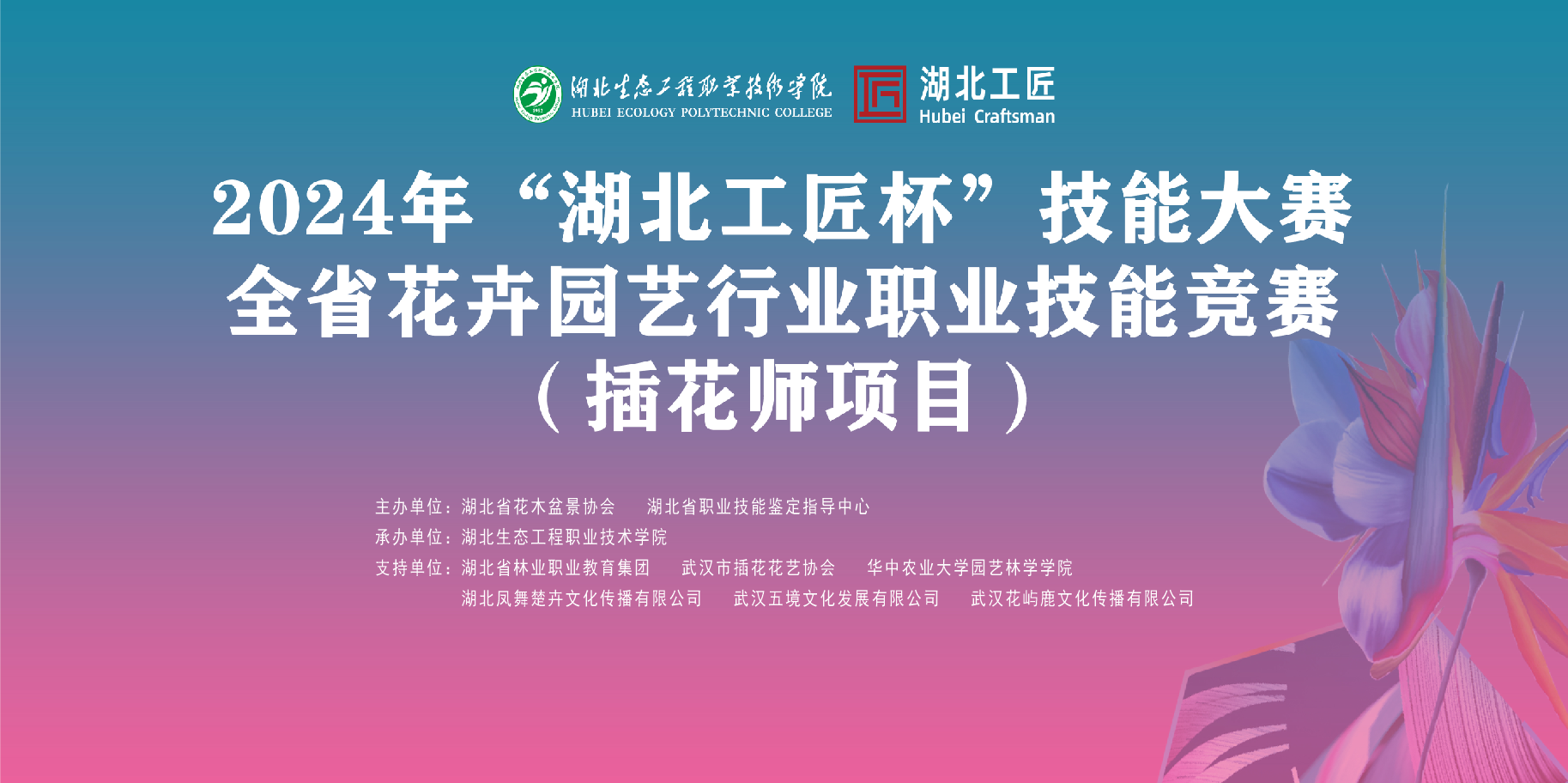 湖北生态工程职业技术学院
HUBEI ECOLOGY POLYTECHNIC COLLEGE

湖北工匠
Hubei Craftsman

2024年“湖北工匠杯”技能大赛
全省花卉园艺行业职业技能竞赛
（插花师项目）

主办单位：湖北省花木盆景协会　湖北省职业技能鉴定指导中心
承办单位：湖北生态工程职业技术学院
支持单位：湖北省林业职业教育集团　武汉市插花花艺协会　华中农业大学园艺林学学院
湖北凤舞楚卉文化传播有限公司　武汉五境文化发展有限公司　武汉花屿鹿文化传播有限公司